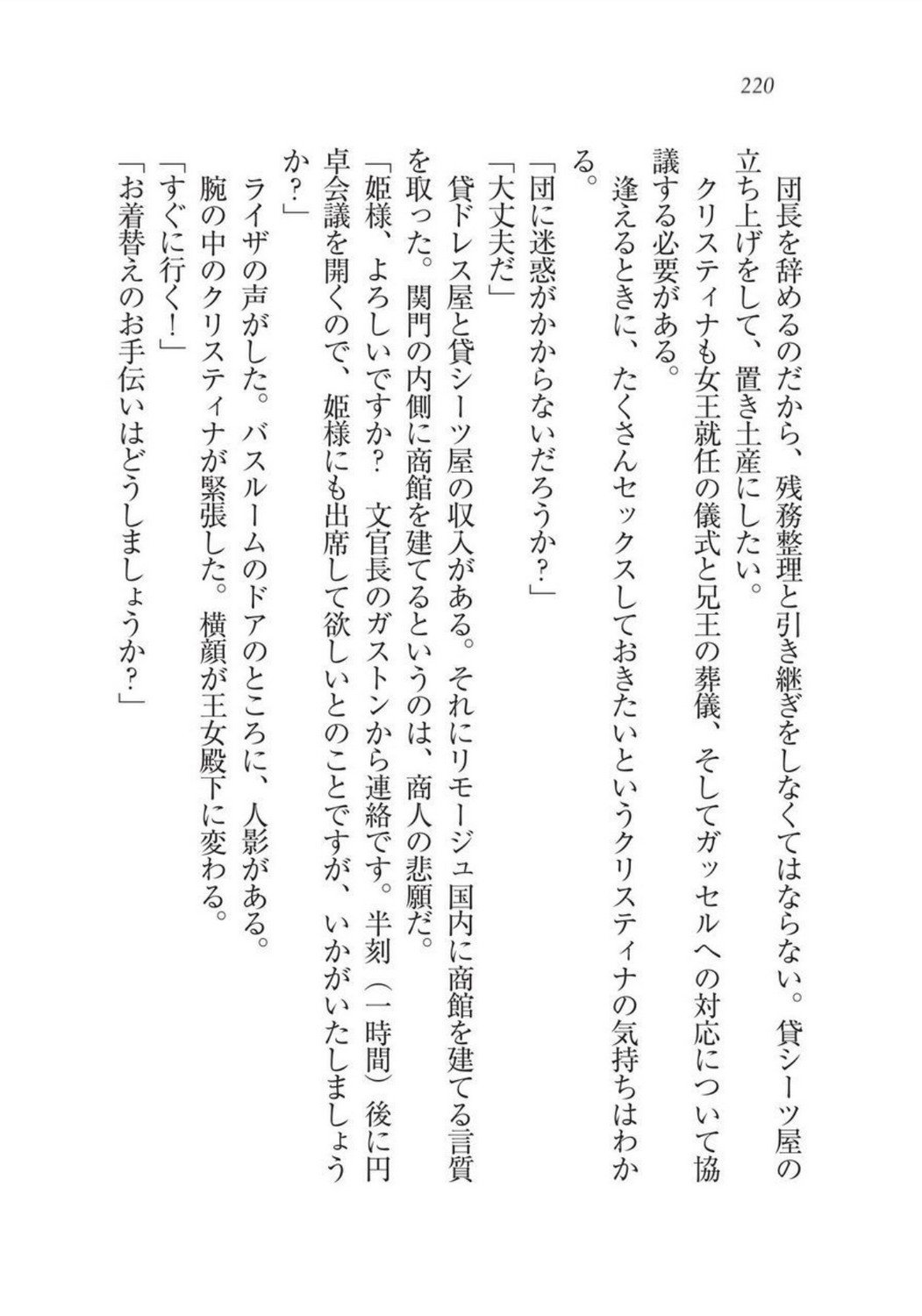 220

団長を辞めるのだから、残務整理と引き継ぎをしなくてはならない。貸シーツ屋の立ち上げをして、置き土産にしたい。
クリスティナも女王就任の儀式と兄王の葬儀、そしてガッセルへの対応について協議する必要がある。
逢えるときに、たくさんセックスしておきたいというクリスティナの気持ちはわかる。
「団に迷惑がかからないだろうか？」
「大丈夫だ」
貸ドレス屋と貸シーツ屋の収入がある。それにリモージュ国内に商館を建てる言質を取った。関門の内側に商館を建てるというのは、商人の悲願だ。
「姫様、よろしいですか？　文官長のガストンから連絡です。半刻（一時間）後に円卓会議を開くので、姫様にも出席して欲しいとのことですが、いかがいたしましょうか？」
ライザの声がした。バスルームのドアのところに、人影がある。
腕の中のクリスティナが緊張した。横顔が王女殿下に変わる。
「すぐに行く！」
「お着替えのお手伝いはどうしましょうか？」